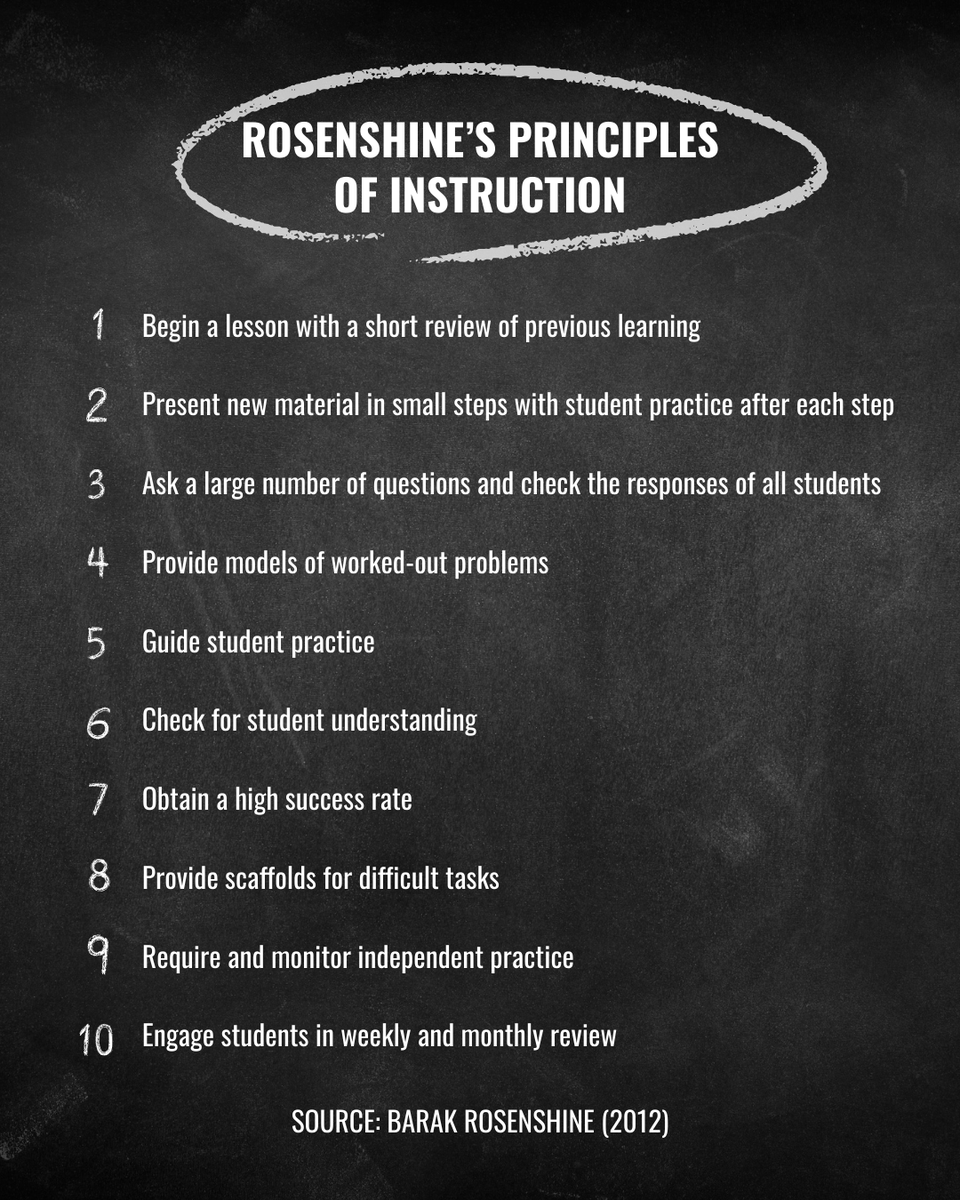 ROSENSHINE'S PRINCIPLES OF INSTRUCTION

1 Begin a lesson with a short review of previous learning

2 Present new material in small steps with student practice after each step

3 Ask a large number of questions and check the responses of all students

4 Provide models of worked-out problems

5 Guide student practice

6 Check for student understanding

7 Obtain a high success rate

8 Provide scaffolds for difficult tasks

9 Require and monitor independent practice

10 Engage students in weekly and monthly review

SOURCE: BARAK ROSENSHINE (2012)